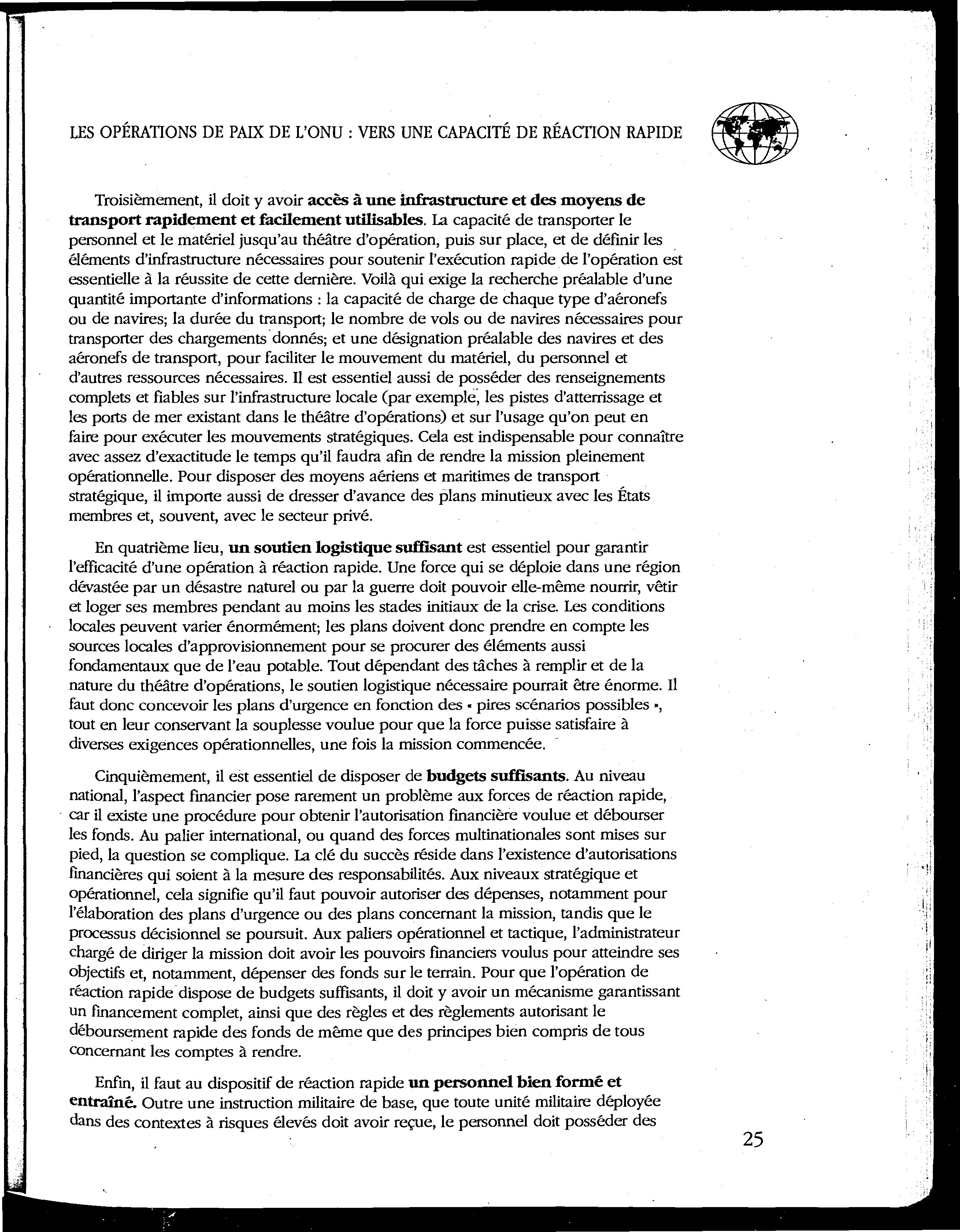 LES OPÉRATIONS DE PAIX DE L'ONU : VERS UNE CAPACITÉ DE RÉACTION RAPIDE

Troisièmement, il doit y avoir accès à une infrastructure et des moyens de transport rapidement et facilement utilisables. La capacité de transporter le personnel et le matériel jusqu'au théâtre d'opération, puis sur place, et de définir les éléments d'infrastructure nécessaires pour soutenir l'exécution rapide de l'opération est essentielle à la réussite de cette dernière. Voilà qui exige la recherche préalable d'une quantité importante d'informations : la capacité de charge de chaque type d'aéronefs ou de navires; la durée du transport; le nombre de vols ou de navires nécessaires pour transporter des chargements donnés; et une désignation préalable des navires et des aéronefs de transport, pour faciliter le mouvement du matériel, du personnel et d'autres ressources nécessaires. Il est essentiel aussi de posséder des renseignements complets et fiables sur l'infrastructure locale (par exemple, les pistes d'atterrissage et les ports de mer existant dans le théâtre d'opérations) et sur l'usage qu'on peut en faire pour exécuter les mouvements stratégiques. Cela est indispensable pour connaître avec assez d'exactitude le temps qu'il faudra afin de rendre la mission pleinement opérationnelle. Pour disposer des moyens aériens et maritimes de transport stratégique, il importe aussi de dresser d'avance des plans minutieux avec les États membres et, souvent, avec le secteur privé.

En quatrième lieu, un soutien logistique suffisant est essentiel pour garantir l'efficacité d'une opération à réaction rapide. Une force qui se déploie dans une région dévastée par un désastre naturel ou par la guerre doit pouvoir elle-même nourrir, vêtir et loger ses membres pendant au moins les stades initiaux de la crise. Les conditions locales peuvent varier énormément; les plans doivent donc prendre en compte les sources locales d'approvisionnement pour se procurer des éléments aussi fondamentaux que de l'eau potable. Tout dépendant des tâches à remplir et de la nature du théâtre d'opérations, le soutien logistique nécessaire pourrait être énorme. Il faut donc concevoir les plans d'urgence en fonction des « pires scénarios possibles », tout en leur conservant la souplesse voulue pour que la force puisse satisfaire à diverses exigences opérationnelles, une fois la mission commencée.

Cinquièmement, il est essentiel de disposer de budgets suffisants. Au niveau national, l'aspect financier pose rarement un problème aux forces de réaction rapide, car il existe une procédure pour obtenir l'autorisation financière voulue et débourser les fonds. Au palier international, ou quand des forces multinationales sont mises sur pied, la question se complique. La clé du succès réside dans l'existence d'autorisations financières qui soient à la mesure des responsabilités. Aux niveaux stratégique et opérationnel, cela signifie qu'il faut pouvoir autoriser des dépenses, notamment pour l'élaboration des plans d'urgence ou des plans concernant la mission, tandis que le processus décisionnel se poursuit. Aux paliers opérationnel et tactique, l'administrateur chargé de diriger la mission doit avoir les pouvoirs financiers voulus pour atteindre ses objectifs et, notamment, dépenser des fonds sur le terrain. Pour que l'opération de réaction rapide dispose de budgets suffisants, il doit y avoir un mécanisme garantissant un financement complet, ainsi que des règles et des règlements autorisant le déboursement rapide des fonds de même que des principes bien compris de tous concernant les comptes à rendre.

Enfin, il faut au dispositif de réaction rapide un personnel bien formé et entraîné. Outre une instruction militaire de base, que toute unité militaire déployée dans des contextes à risques élevés doit avoir reçue, le personnel doit posséder des

25